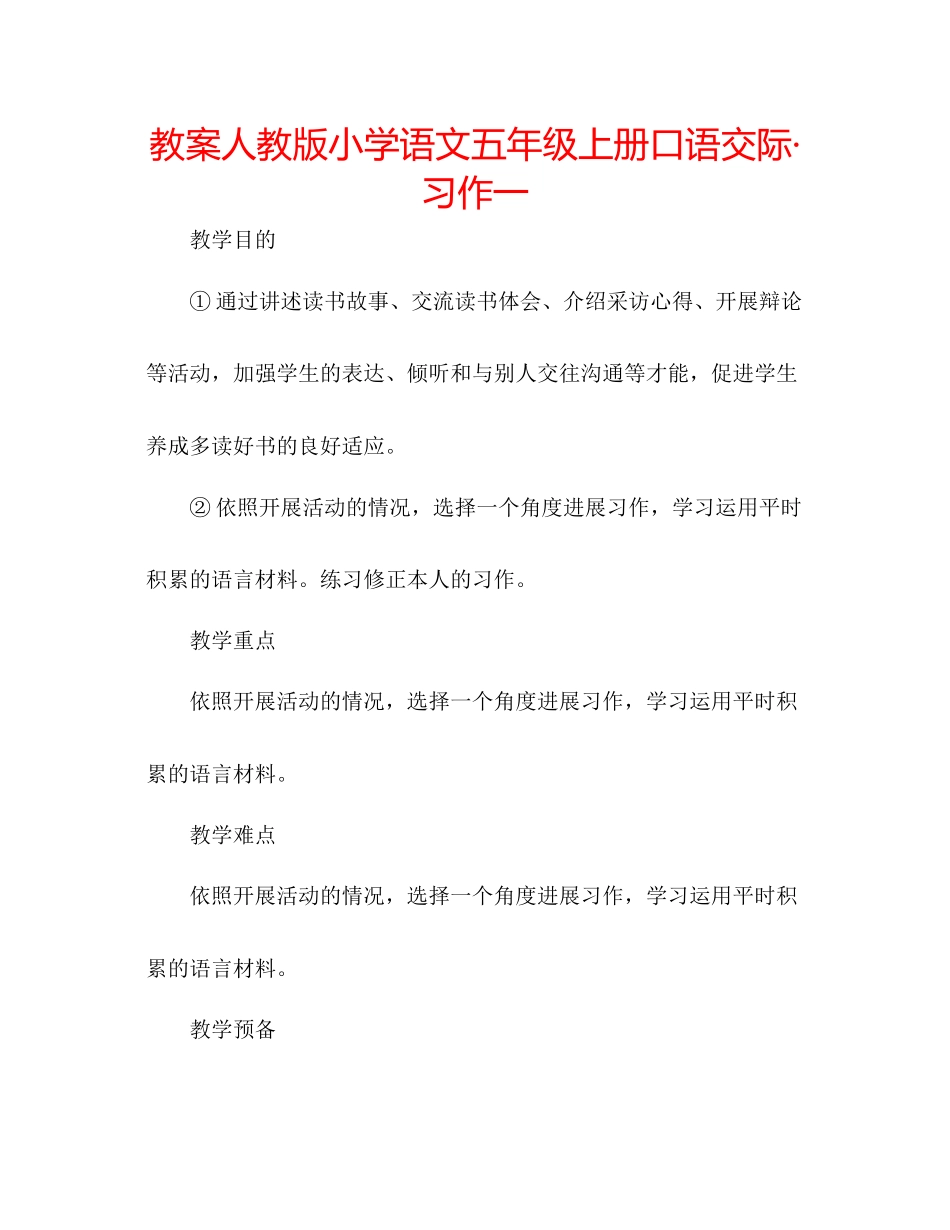 教案人教版小学语文五年级上册口语交际·习作一

教学目的

① 通过讲述读书故事、交流读书体会、介绍采访心得、开展辩论等活动，加强学生的表达、倾听和与别人交往沟通等才能，促进学生养成多读好书的良好适应。

② 依照开展活动的情况，选择一个角度进展习作，学习运用平时积累的语言材料。练习修正本人的习作。

教学重点

依照开展活动的情况，选择一个角度进展习作，学习运用平时积累的语言材料。

教学难点

依照开展活动的情况，选择一个角度进展习作，学习运用平时积累的语言材料。

教学预备